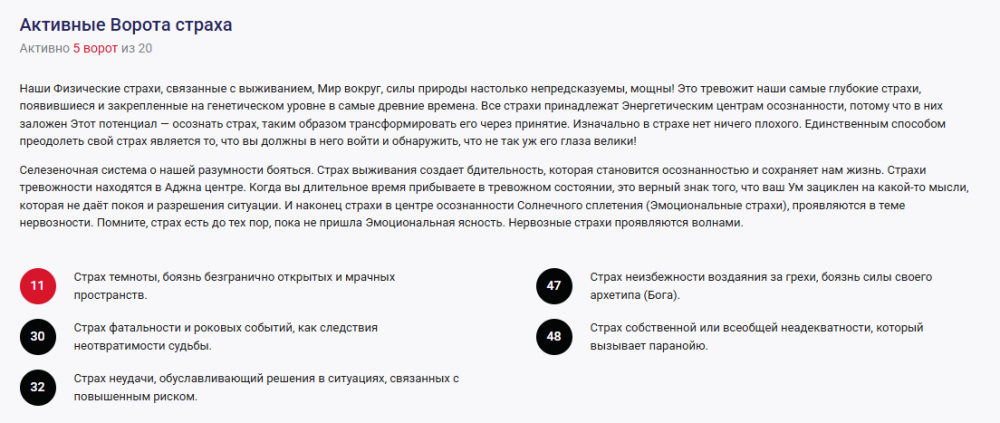 Активные Ворота страха

Активно 5 ворот из 20

Наши Физические страхи, связанные с выживанием, Мир вокруг, силы природы настолько непредсказуемы, мощны! Это тревожит наши самые глубокие страхи, появившиеся и закрепленные на генетическом уровне в самые древние времена. Все страхи принадлежат Энергетическим центрам осознанности, потому что в них заложен Этот потенциал — осознать страх, таким образом трансформировать его через принятие. Изначально в страхе нет ничего плохого. Единственным способом преодолеть свой страх является то, что вы должны в него войти и обнаружить, что не так уж его глаза велики!

Селезеночная система о нашей разумности бояться. Страх выживания создает бдительность, которая становится осознанностью и сохраняет нам жизнь. Страхи тревожности находятся в Аджна центре. Когда вы длительное время прибываете в тревожном состоянии, это верный знак того, что ваш Ум зациклен на какой-то мысли, которая не даёт покоя и разрешения ситуации. И наконец страхи в центре осознанности Солнечного сплетения (Эмоциональные страхи), проявляются в теме нервозности. Помните, страх есть до тех пор, пока не пришла Эмоциональная ясность. Нервозные страхи проявляются волнами.

11 Страх темноты, боязнь безгранично открытых и мрачных пространств.

30 Страх фатальности и роковых событий, как следствия неотвратимости судьбы.

32 Страх неудачи, обуславливающий решения в ситуациях, связанных с повышенным риском.

47 Страх неизбежности воздаяния за грехи, боязнь силы своего архетипа (Бога).

48 Страх собственной или всеобщей неадекватности, который вызывает паранойю.